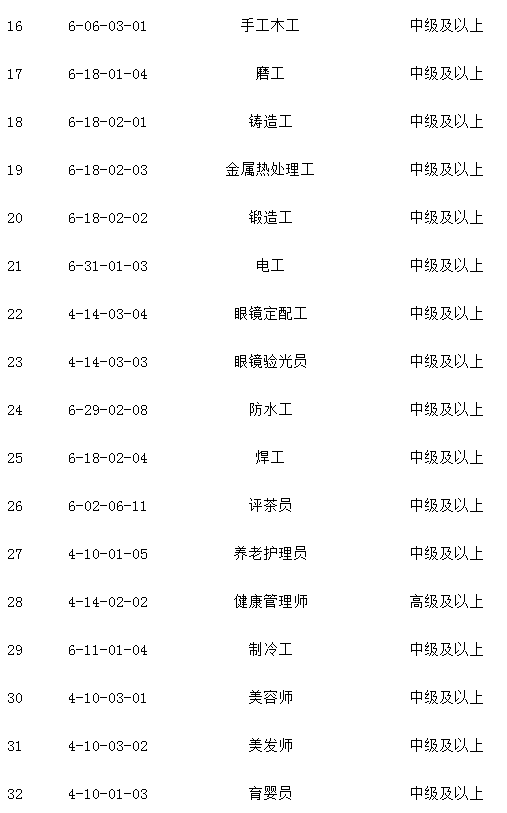 | 16 | 6-06-03-01 | 手工木工 | 中级及以上 |
|---|---|---|---|
| 17 | 6-18-01-04 | 磨工 | 中级及以上 |
| 18 | 6-18-02-01 | 铸造工 | 中级及以上 |
| 19 | 6-18-02-03 | 金属热处理工 | 中级及以上 |
| 20 | 6-18-02-02 | 锻造工 | 中级及以上 |
| 21 | 6-31-01-03 | 电工 | 中级及以上 |
| 22 | 4-14-03-04 | 眼镜定配工 | 中级及以上 |
| 23 | 4-14-03-03 | 眼镜验光员 | 中级及以上 |
| 24 | 6-29-02-08 | 防水工 | 中级及以上 |
| 25 | 6-18-02-04 | 焊工 | 中级及以上 |
| 26 | 6-02-06-11 | 评茶员 | 中级及以上 |
| 27 | 4-10-01-05 | 养老护理员 | 中级及以上 |
| 28 | 4-14-02-02 | 健康管理师 | 高级及以上 |
| 29 | 6-11-01-04 | 制冷工 | 中级及以上 |
| 30 | 4-10-03-01 | 美容师 | 中级及以上 |
| 31 | 4-10-03-02 | 美发师 | 中级及以上 |
| 32 | 4-10-01-03 | 育婴员 | 中级及以上 |